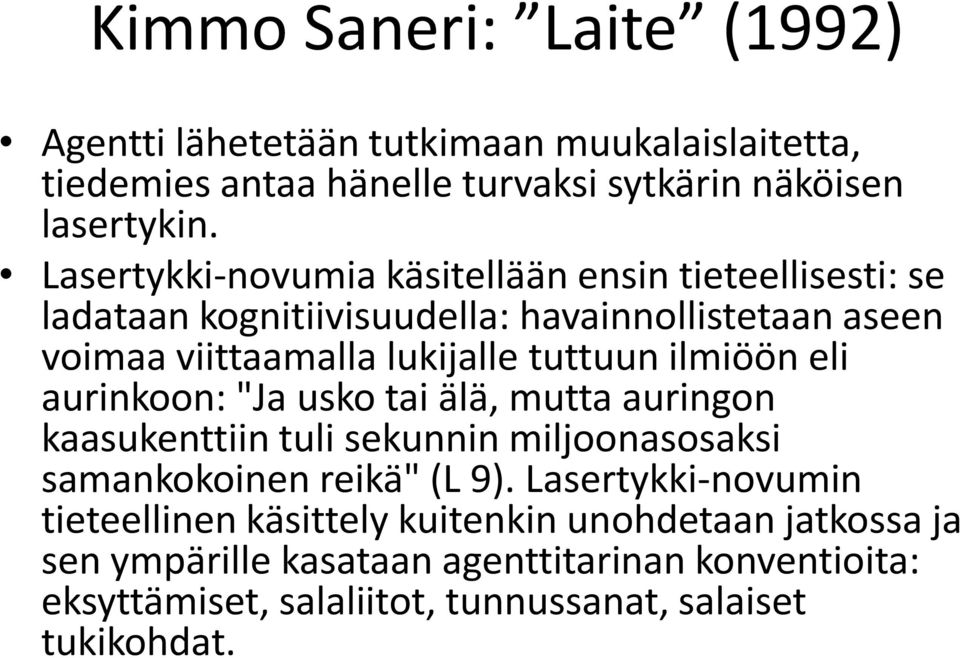 Kimmo Saneri: ”Laite” (1992)

• Agentti lähetetään tutkimaan muukalaislaitetta, tiedemies antaa hänelle turvaksi sytkärin näköisen lasertykin.

• Lasertykki-novumia käsitellään ensin tieteellisesti: se ladataan kognitiivisuudella: havainnollistetaan aseen voimaa viittaamalla lukijalle tuttuun ilmiöön eli aurinkoon: "Ja usko tai älä, mutta auringon kaasukenttiin tuli sekunnin miljoonasosaksi samankokoinen reikä" (L 9). Lasertykki-novumin tieteellinen käsittely kuitenkin unohdetaan jatkossa ja sen ympärille kasataan agenttitarinan konventioita: eksyttämiset, salaliitot, tunnussanat, salaiset tukikohdat.